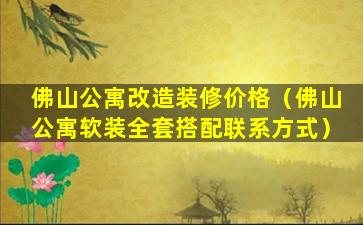 佛山公寓改造装修价格（佛山公寓软装全套搭配联系方式）